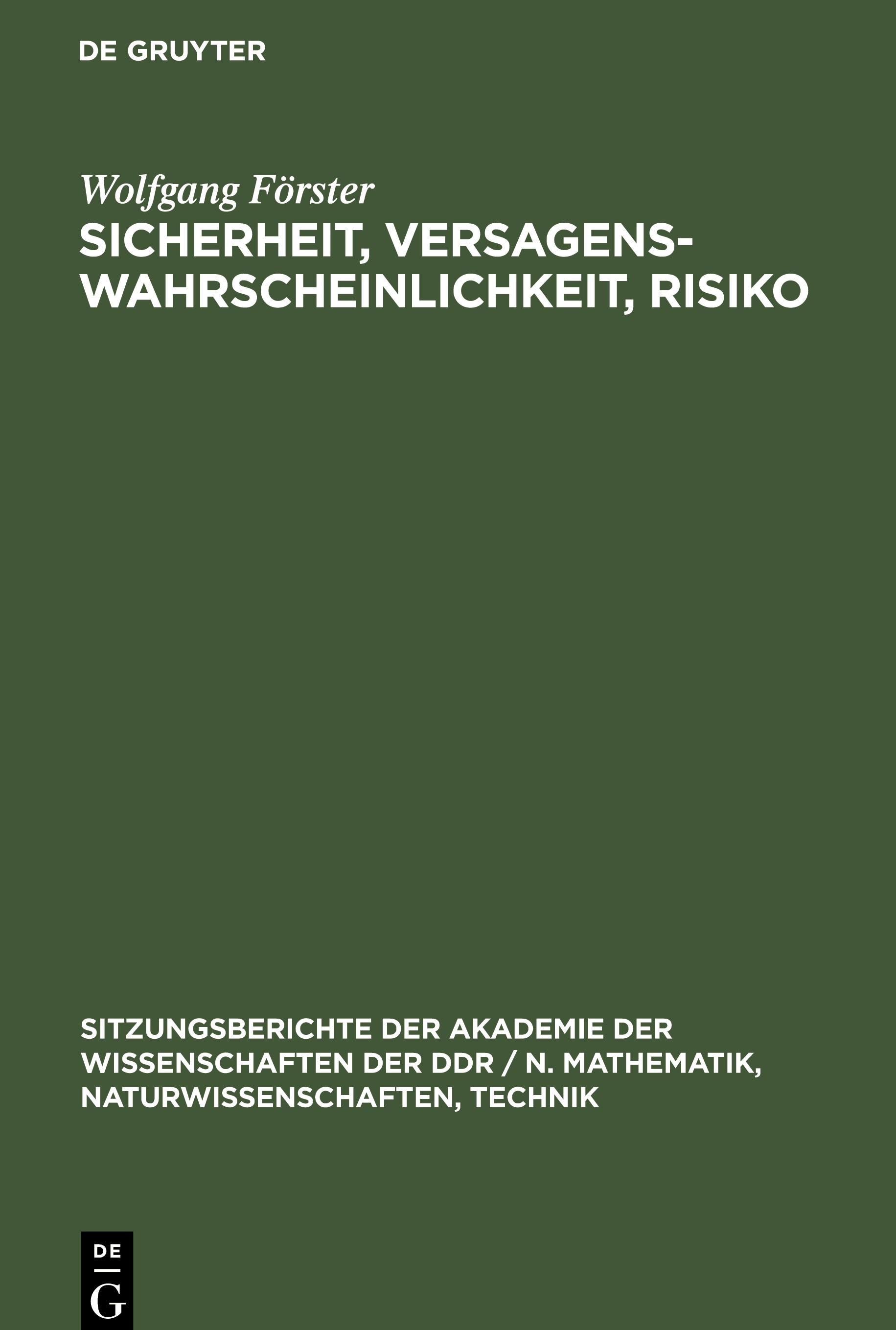 DE GRUYTER

Wolfgang Förster

SICHERHEIT, VERSAGENSWAHRSCHEINLICHKEIT, RISIKO

SITZUNGSBERICHTE DER AKADEMIE DER WISSENSCHAFTEN DER DDR / N. MATHEMATIK, NATURWISSENSCHAFTEN, TECHNIK

DE
G